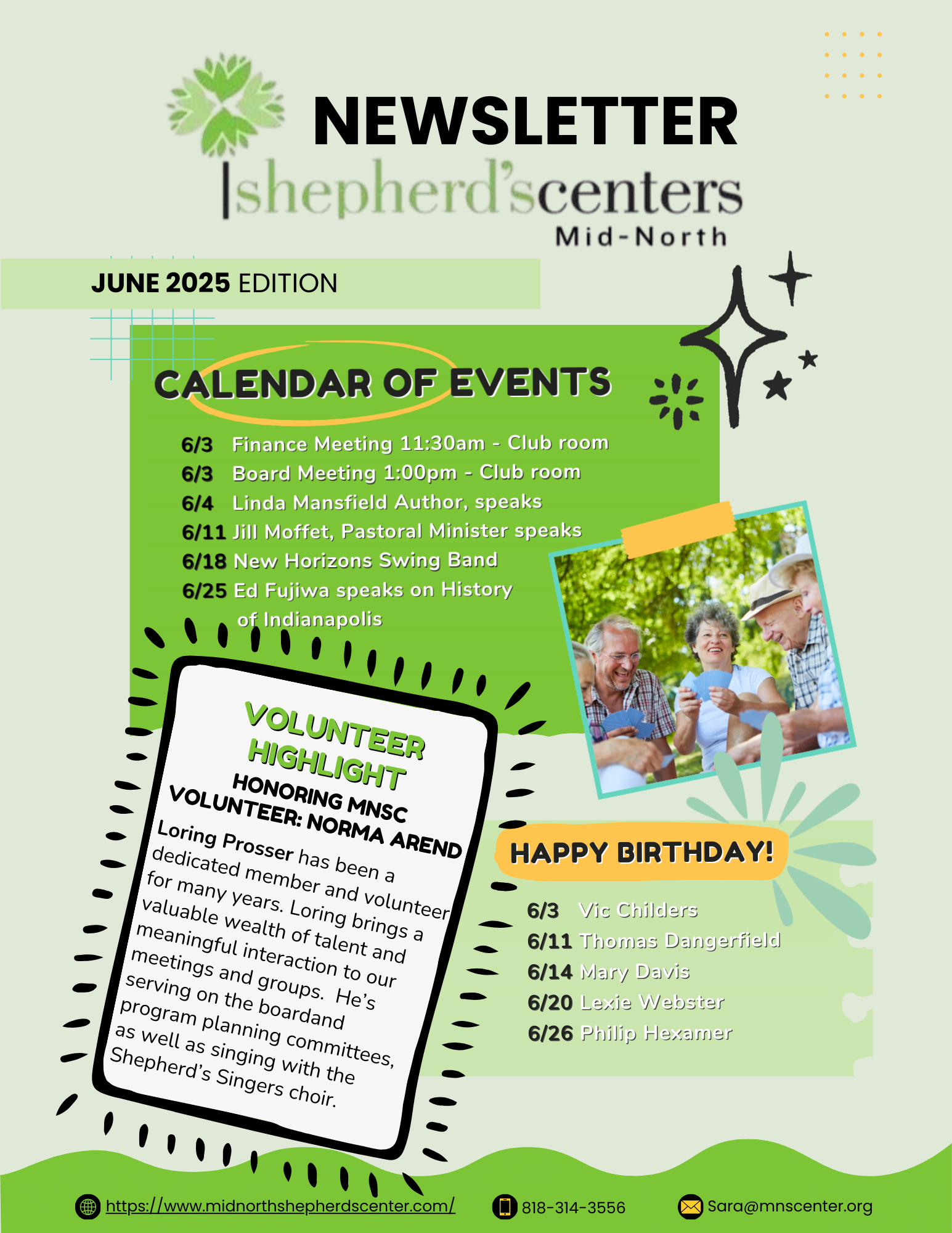 NEWSLETTER

shepherd'scenters
Mid-North

JUNE 2025 EDITION

CALENDAR OF EVENTS

6/3 Finance Meeting 11:30am - Club room
6/3 Board Meeting 1:00pm - Club room
6/4 Linda Mansfield Author, speaks
6/11 Jill Moffet, Pastoral Minister speaks
6/18 New Horizons Swing Band
6/25 Ed Fujiwa speaks on History of Indianapolis

VOLUNTEER HIGHLIGHT

HONORING MNSC VOLUNTEER: NORMA AREND

Loring Prosser has been a dedicated member and volunteer for many years. Loring brings a valuable wealth of talent and meaningful interaction to our meetings and groups. He's serving on the boardand program planning committees, as well as singing with the Shepherd's Singers choir.

HAPPY BIRTHDAY!

6/3 Vic Childers
6/11 Thomas Dangerfield
6/14 Mary Davis
6/20 Lexie Webster
6/26 Philip Hexamer

https://www.midnorthshepherdscenter.com/
818-314-3556
Sara@mnscenter.org